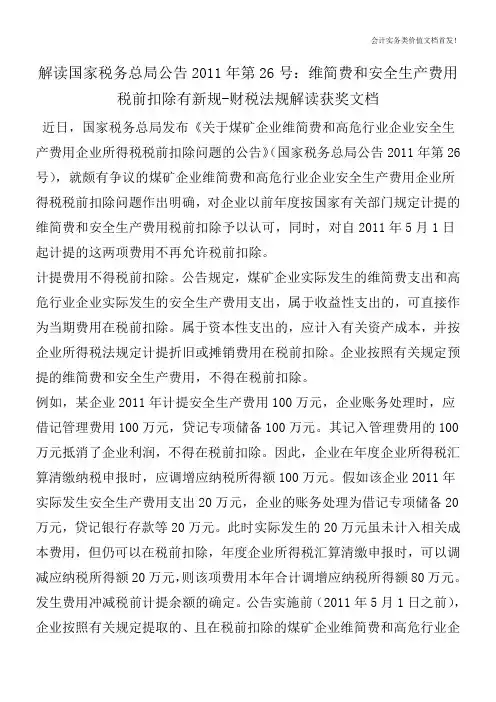 会计实务类价值文档首发！

解读国家税务总局公告 2011 年第 26 号：维简费和安全生产费用税前扣除有新规-财税法规解读获奖文档

近日，国家税务总局发布《关于煤矿企业维简费和高危行业企业安全生产费用企业所得税税前扣除问题的公告》(国家税务总局公告 2011 年第 26 号)，就颇有争议的煤矿企业维简费和高危行业企业安全生产费用企业所得税税前扣除问题作出明确，对企业以前年度按国家有关部门规定计提的维简费和安全生产费用税前扣除予以认可，同时，对自 2011 年 5 月 1 日起计提的这两项费用不再允许税前扣除。

计提费用不得税前扣除。公告规定，煤矿企业实际发生的维简费支出和高危行业企业实际发生的安全生产费用支出，属于收益性支出的，可直接作为当期费用在税前扣除。属于资本性支出的，应计入有关资产成本，并按企业所得税法规定计提折旧或摊销费用在税前扣除。企业按照有关规定预提的维简费和安全生产费用，不得在税前扣除。

例如，某企业 2011 年计提安全生产费用 100 万元，企业账务处理时，应借记管理费用 100 万元，贷记专项储备 100 万元。其记入管理费用的 100 万元抵消了企业利润，不得在税前扣除。因此，企业在年度企业所得税汇算清缴纳税申报时，应调增应纳税所得额 100 万元。假如该企业 2011 年实际发生安全生产费用支出 20 万元，企业的账务处理为借记专项储备 20 万元，贷记银行存款等 20 万元。此时实际发生的 20 万元虽未计入相关成本费用，但仍可以在税前扣除，年度企业所得税汇算清缴申报时，可以调减应纳税所得额 20 万元，则该项费用本年合计调增应纳税所得额 80 万元。

发生费用冲减税前计提余额的确定。公告实施前（2011 年 5 月 1 日之前），企业按照有关规定提取的、且在税前扣除的煤矿企业维简费和高危行业企